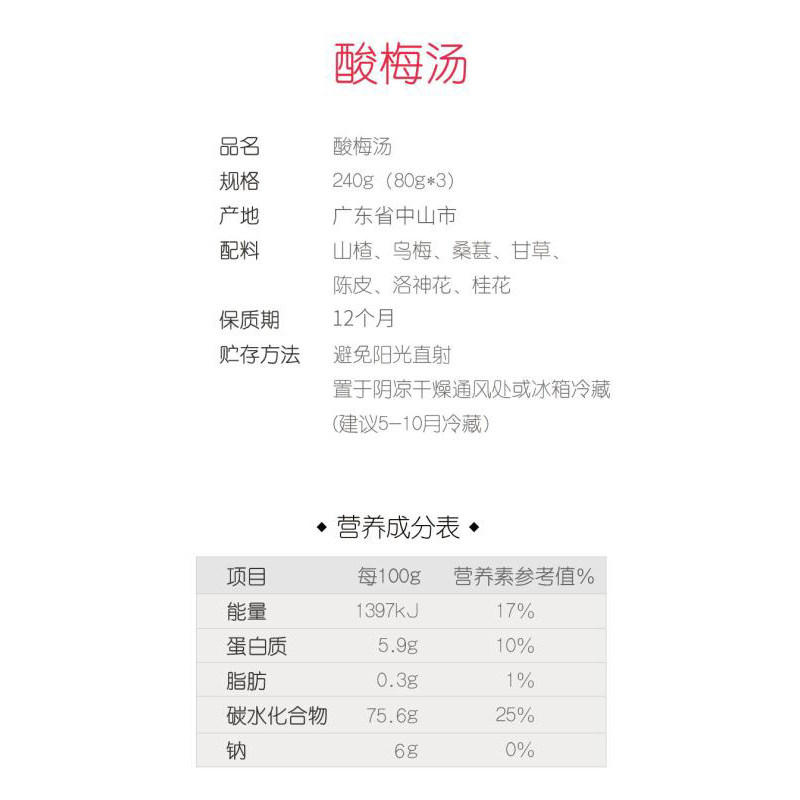 酸梅汤

品名　酸梅汤
规格　240g（80g*3）
产地　广东省中山市
配料　山楂、乌梅、桑葚、甘草、陈皮、洛神花、桂花
保质期　12个月
贮存方法　避免阳光直射
置于阴凉干燥通风处或冰箱冷藏
（建议5-10月冷藏）

◆ 营养成分表 ◆

| 项目 | 每100g | 营养素参考值% |
|---|---|---|
| 能量 | 1397kJ | 17% |
| 蛋白质 | 5.9g | 10% |
| 脂肪 | 0.3g | 1% |
| 碳水化合物 | 75.6g | 25% |
| 钠 | 6g | 0% |